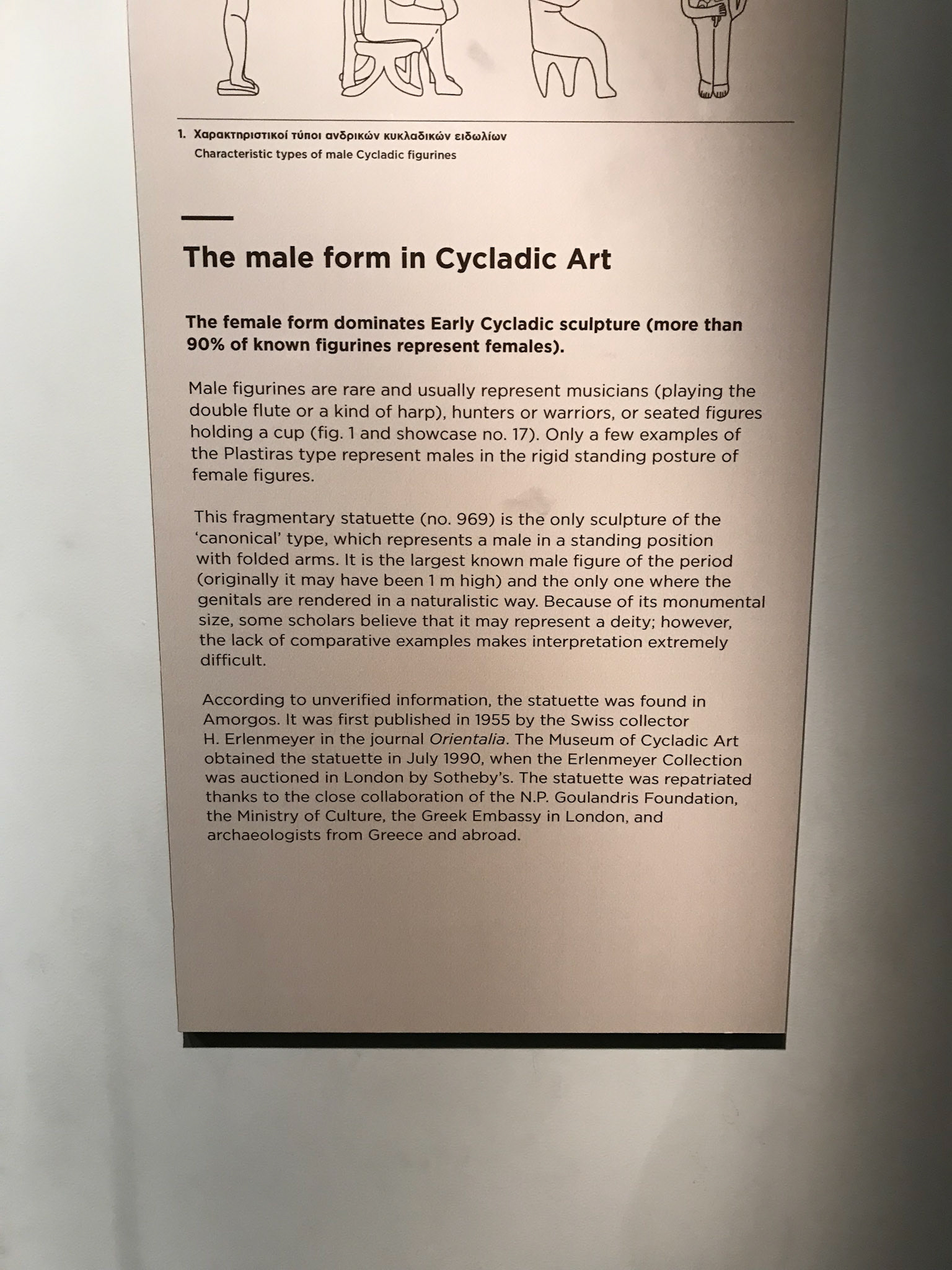 1. Χαρακτηριστικοί τύποι ανδρικών κυκλαδικών ειδωλίων
Characteristic types of male Cycladic figurines

The male form in Cycladic Art

The female form dominates Early Cycladic sculpture (more than 90% of known figurines represent females).

Male figurines are rare and usually represent musicians (playing the double flute or a kind of harp), hunters or warriors, or seated figures holding a cup (fig. 1 and showcase no. 17). Only a few examples of the Plastiras type represent males in the rigid standing posture of female figures.

This fragmentary statuette (no. 969) is the only sculpture of the 'canonical' type, which represents a male in a standing position with folded arms. It is the largest known male figure of the period (originally it may have been 1 m high) and the only one where the genitals are rendered in a naturalistic way. Because of its monumental size, some scholars believe that it may represent a deity; however, the lack of comparative examples makes interpretation extremely difficult.

According to unverified information, the statuette was found in Amorgos. It was first published in 1955 by the Swiss collector H. Erlenmeyer in the journal Orientalia. The Museum of Cycladic Art obtained the statuette in July 1990, when the Erlenmeyer Collection was auctioned in London by Sotheby's. The statuette was repatriated thanks to the close collaboration of the N.P. Goulandris Foundation, the Ministry of Culture, the Greek Embassy in London, and archaeologists from Greece and abroad.